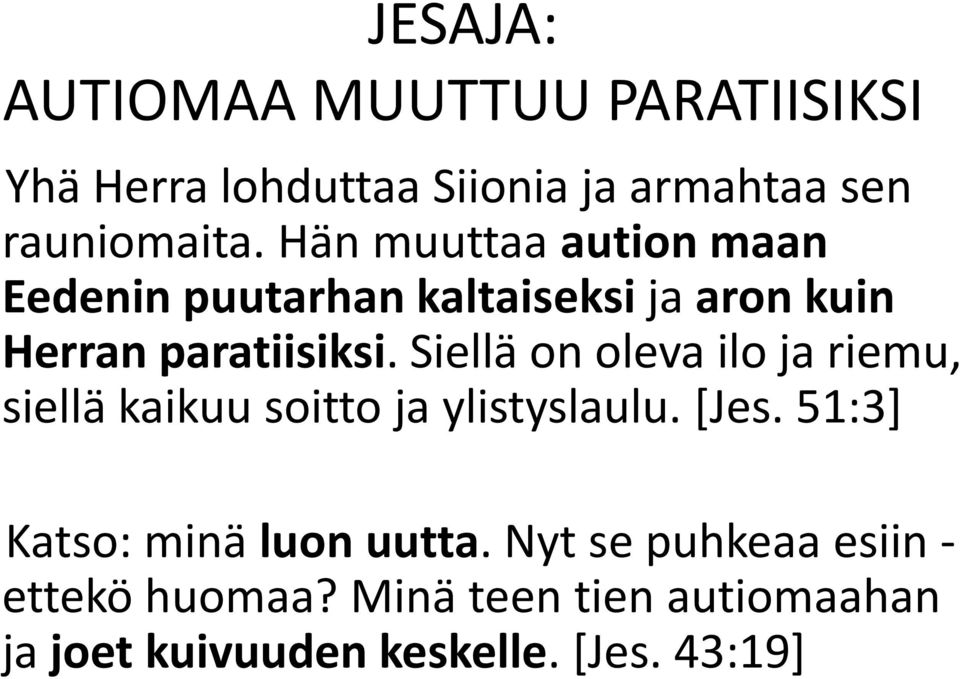 JESAJA:
AUTIOMAA MUUTTUU PARATIISIKSI

Yhä Herra lohduttaa Siionia ja armahtaa sen rauniomaita. Hän muuttaa aution maan Eedenin puutarhan kaltaiseksi ja aron kuin Herran paratiisiksi. Siellä on oleva ilo ja riemu, siellä kaikuu soitto ja ylistyslaulu. [Jes. 51:3]

Katso: minä luon uutta. Nyt se puhkeaa esiin - ettekö huomaa? Minä teen tien autiomaahan ja joet kuivuuden keskelle. [Jes. 43:19]